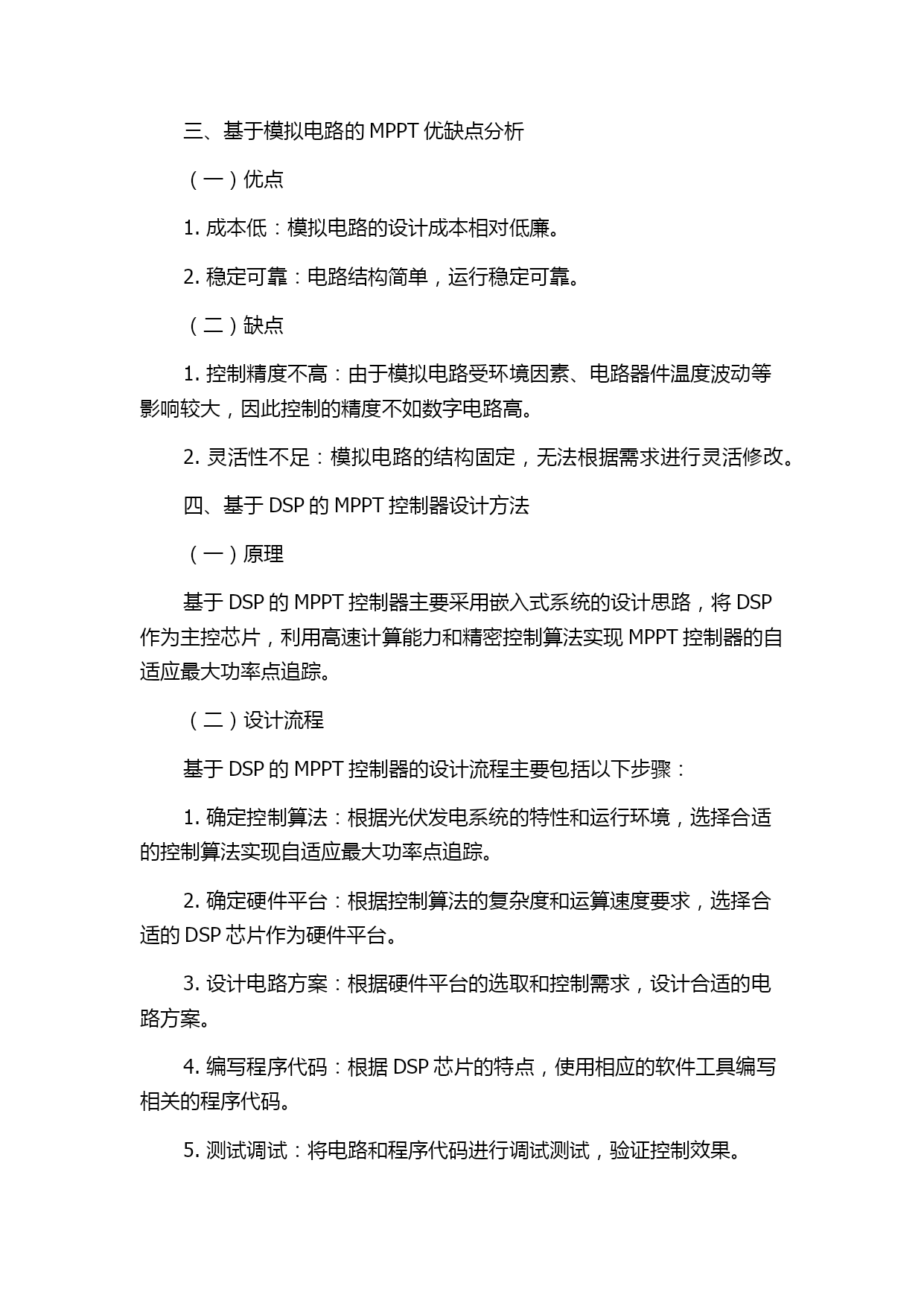 三、基于模拟电路的 MPPT 优缺点分析

（一）优点

1. 成本低：模拟电路的设计成本相对低廉。

2. 稳定可靠：电路结构简单，运行稳定可靠。

（二）缺点

1. 控制精度不高：由于模拟电路受环境因素、电路器件温度波动等影响较大，因此控制的精度不如数字电路高。

2. 灵活性不足：模拟电路的结构固定，无法根据需求进行灵活修改。

四、基于 DSP 的 MPPT 控制器设计方法

（一）原理

基于 DSP 的 MPPT 控制器主要采用嵌入式系统的设计思路，将 DSP 作为主控芯片，利用高速计算能力和精密控制算法实现 MPPT 控制器的自适应最大功率点追踪。

（二）设计流程

基于 DSP 的 MPPT 控制器的设计流程主要包括以下步骤：

1. 确定控制算法：根据光伏发电系统的特性和运行环境，选择合适的控制算法实现自适应最大功率点追踪。

2. 确定硬件平台：根据控制算法的复杂度和运算速度要求，选择合适的 DSP 芯片作为硬件平台。

3. 设计电路方案：根据硬件平台的选取和控制需求，设计合适的电路方案。

4. 编写程序代码：根据 DSP 芯片的特点，使用相应的软件工具编写相关的程序代码。

5. 测试调试：将电路和程序代码进行调试测试，验证控制效果。